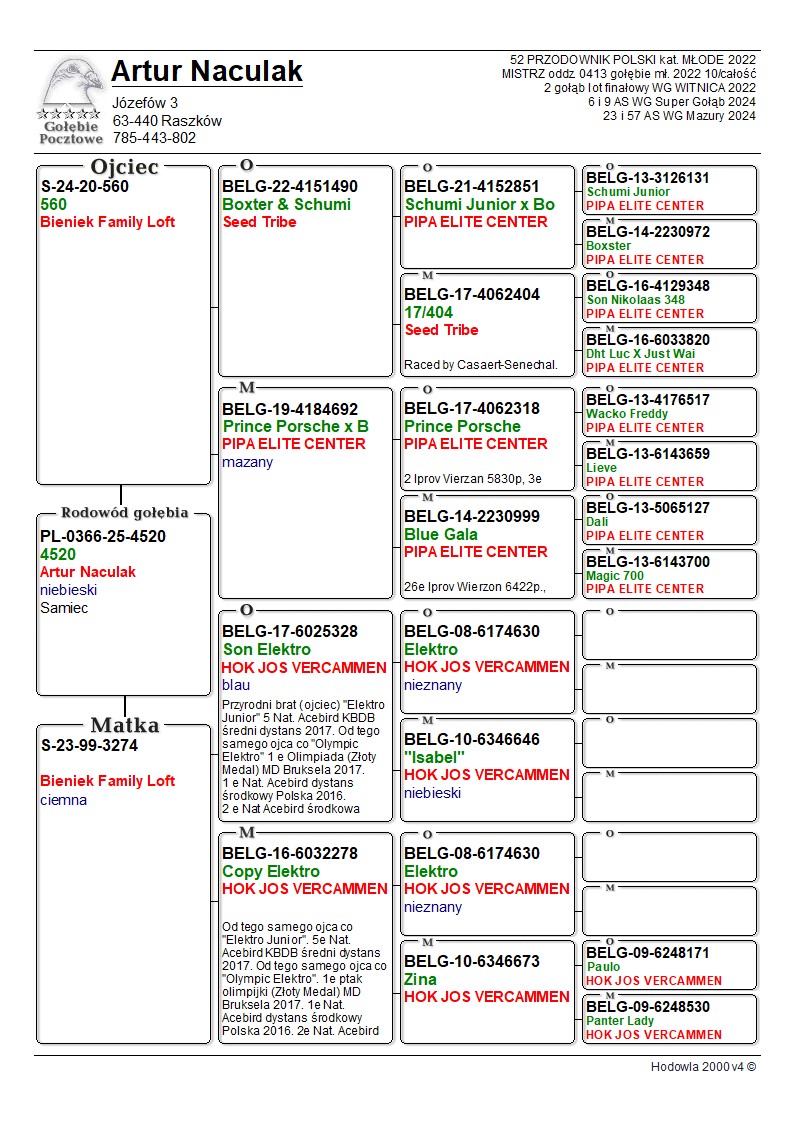 Gołębie Pocztowe

Artur Naculak
Józefów 3
63-440 Raszków
785-443-802

52 PRZODOWNIK POLSKI kat. MŁODE 2022
MISTRZ oddz. 0413 gołębie mł. 2022 10/całość
2 gołąb lot finałowy WG WITNICA 2022
6 i 9 AS WG Super Gołąb 2024
23 i 57 AS WG Mazury 2024

Ojciec
S-24-20-560
560
Bieniek Family Loft

Rodowód gołębia
PL-0366-25-4520
4520
Artur Naculak
niebieski
Samiec

Matka
S-23-99-3274
Bieniek Family Loft
ciemna

O
BELG-22-4151490
Boxter & Schumi
Seed Tribe

M
BELG-19-4184692
Prince Porsche x B
PIPA ELITE CENTER
mazany

O
BELG-17-6025328
Son Elektro
HOK JOS VERCAMMEN
blau
Przyrodni brat (ojciec) "Elektro Junior" 5 Nat. Acebird KBDB średni dystans 2017. Od tego samego ojca co "Olympic Elektro" 1 e Olimpiada (Złoty Medal) MD Bruksela 2017. 1 e Nat. Acebird dystans środkowy Polska 2016. 2 e Nat Acebird środkowa

M
BELG-16-6032278
Copy Elektro
HOK JOS VERCAMMEN
Od tego samego ojca co "Elektro Junior". 5e Nat. Acebird KBDB średni dystans 2017. Od tego samego ojca co "Olympic Elektro". 1e ptak olimpijki (Złoty Medal) MD Bruksela 2017. 1e Nat. Acebird dystans środkowy Polska 2016. 2e Nat. Acebird

O
BELG-21-4152851
Schumi Junior x Bo
PIPA ELITE CENTER

M
BELG-17-4062404
17/404
Seed Tribe
Raced by Casaert-Senechal.

O
BELG-17-4062318
Prince Porsche
PIPA ELITE CENTER
2 Iprov Vierzan 5830p, 3e

M
BELG-14-2230999
Blue Gala
PIPA ELITE CENTER
26e Iprov Wierzon 6422p.,

O
BELG-08-6174630
Elektro
HOK JOS VERCAMMEN
nieznany

M
BELG-10-6346646
"Isabel"
HOK JOS VERCAMMEN
niebieski

O
BELG-08-6174630
Elektro
HOK JOS VERCAMMEN
nieznany

M
BELG-10-6346673
Zina
HOK JOS VERCAMMEN

O
BELG-13-3126131
Schumi Junior
PIPA ELITE CENTER

M
BELG-14-2230972
Boxster
PIPA ELITE CENTER

O
BELG-16-4129348
Son Nikolaas 348
PIPA ELITE CENTER

M
BELG-16-6033820
Dht Luc X Just Wai
PIPA ELITE CENTER

O
BELG-13-4176517
Wacko Freddy
PIPA ELITE CENTER

M
BELG-13-6143659
Lieve
PIPA ELITE CENTER

O
BELG-13-5065127
Dali
PIPA ELITE CENTER

M
BELG-13-6143700
Magic 700
PIPA ELITE CENTER

O

M

O

M

O

M

O
BELG-09-6248171
Paulo
HOK JOS VERCAMMEN

M
BELG-09-6248530
Panter Lady
HOK JOS VERCAMMEN

Hodowla 2000 v4 ©